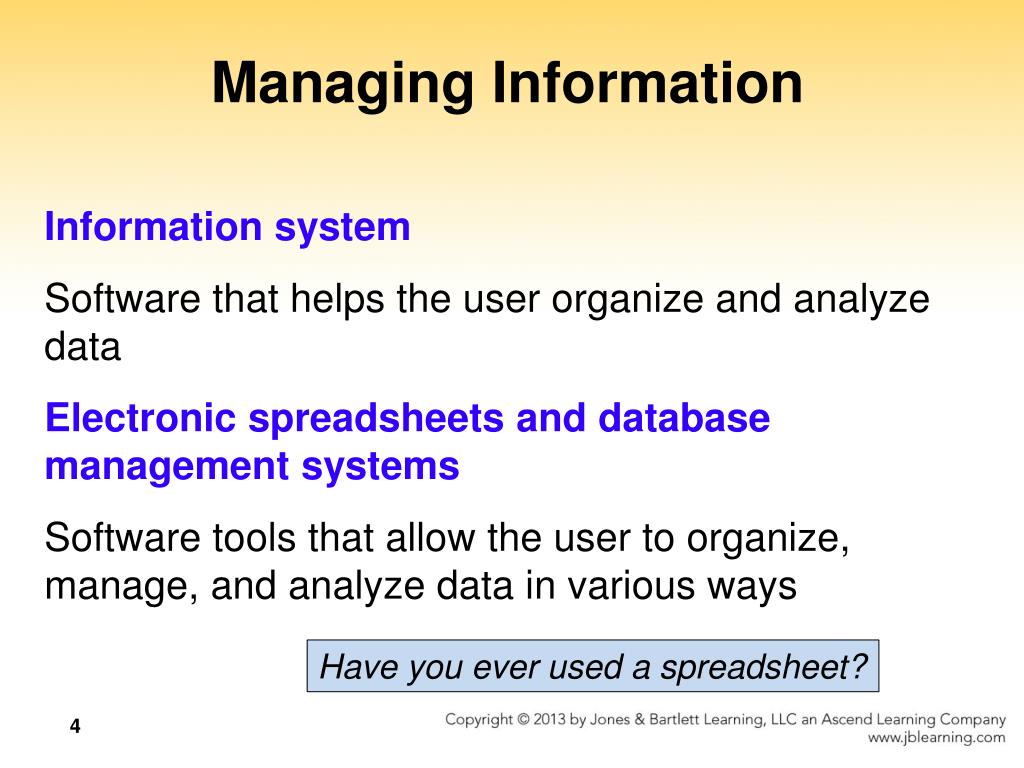 Managing Information

Information system

Software that helps the user organize and analyze data

Electronic spreadsheets and database management systems

Software tools that allow the user to organize, manage, and analyze data in various ways

Have you ever used a spreadsheet?

4

Copyright © 2013 by Jones & Bartlett Learning, LLC an Ascend Learning Company
www.jblearning.com